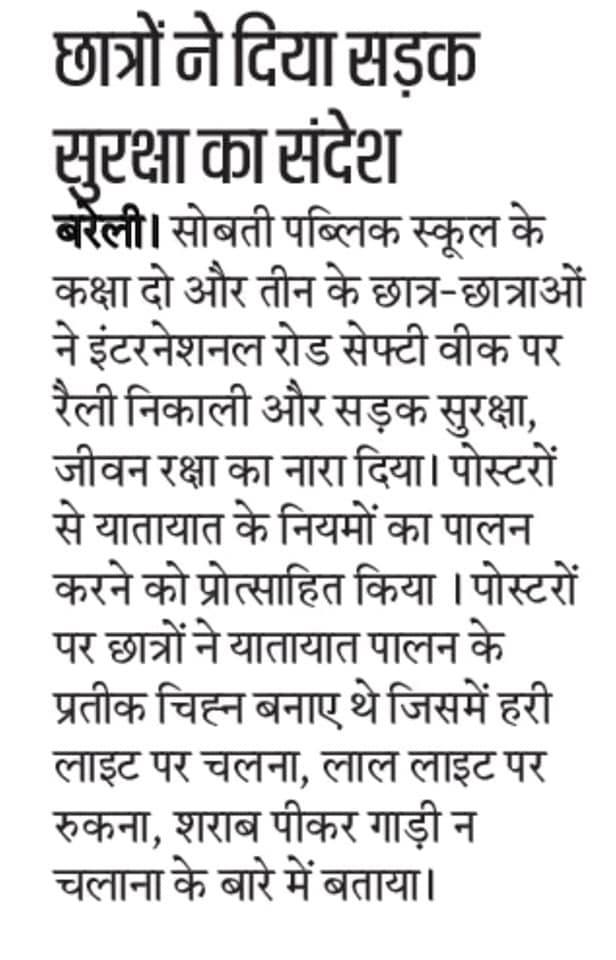 छात्रों ने दिया सड़क सुरक्षा का संदेश

बरेली। सोबती पब्लिक स्कूल के कक्षा दो और तीन के छात्र-छात्राओं ने इंटरनेशनल रोड सेफ्टी वीक पर रैली निकाली और सड़क सुरक्षा, जीवन रक्षा का नारा दिया। पोस्टरों से यातायात के नियमों का पालन करने को प्रोत्साहित किया । पोस्टरों पर छात्रों ने यातायात पालन के प्रतीक चिह्न बनाए थे जिसमें हरी लाइट पर चलना, लाल लाइट पर रुकना, शराब पीकर गाड़ी न चलाना के बारे में बताया।